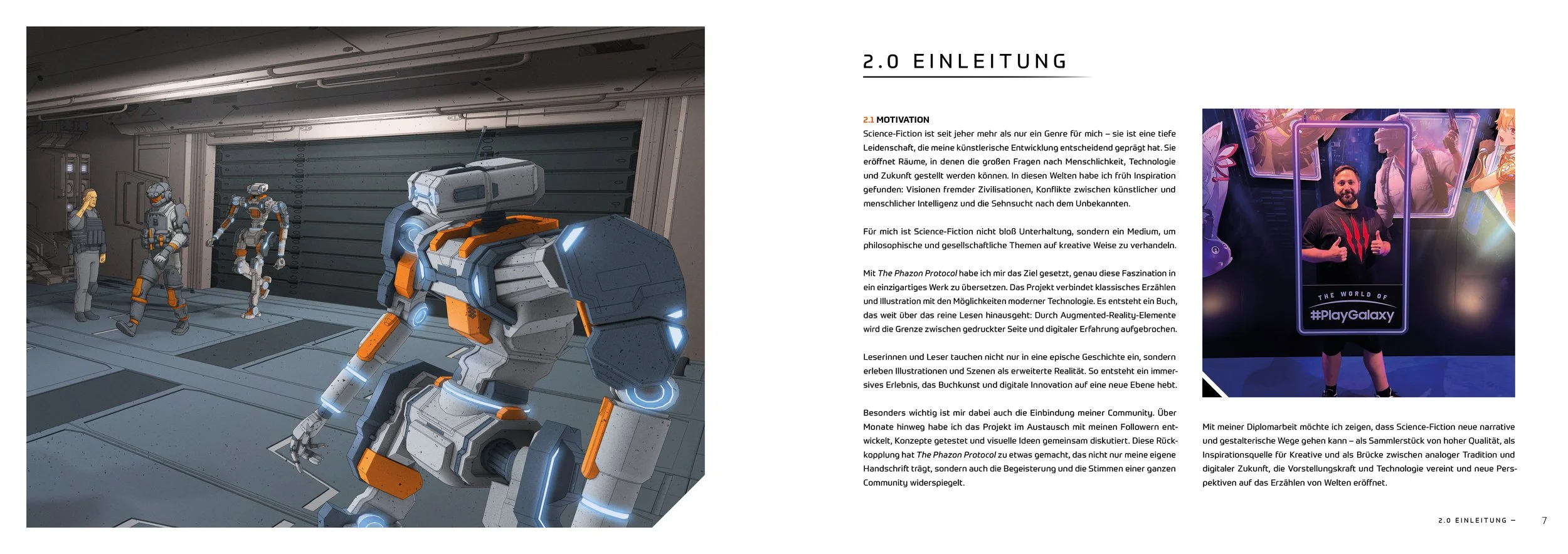 2.0 EINLEITUNG

2.1 MOTIVATION
Science-Fiction ist seit jeher mehr als nur ein Genre für mich – sie ist eine tiefe Leidenschaft, die meine künstlerische Entwicklung entscheidend geprägt hat. Sie eröffnet Räume, in denen die großen Fragen nach Menschlichkeit, Technologie und Zukunft gestellt werden können. In diesen Welten habe ich früh Inspiration gefunden: Visionen fremder Zivilisationen, Konflikte zwischen künstlicher und menschlicher Intelligenz und die Sehnsucht nach dem Unbekannten.

Für mich ist Science-Fiction nicht bloß Unterhaltung, sondern ein Medium, um philosophische und gesellschaftliche Themen auf kreative Weise zu verhandeln.

Mit The Phazon Protocol habe ich mir das Ziel gesetzt, genau diese Faszination in ein einzigartiges Werk zu übersetzen. Das Projekt verbindet klassisches Erzählen und Illustration mit den Möglichkeiten moderner Technologie. Es entsteht ein Buch, das weit über das reine Lesen hinausgeht: Durch Augmented-Reality-Elemente wird die Grenze zwischen gedruckter Seite und digitaler Erfahrung aufgebrochen.

Leserinnen und Leser tauchen nicht nur in eine epische Geschichte ein, sondern erleben Illustrationen und Szenen als erweiterte Realität. So entsteht ein immersives Erlebnis, das Buchkunst und digitale Innovation auf eine neue Ebene hebt.

Besonders wichtig ist mir dabei auch die Einbindung meiner Community. Über Monate hinweg habe ich das Projekt im Austausch mit meinen Followern entwickelt, Konzepte getestet und visuelle Ideen gemeinsam diskutiert. Diese Rückkopplung hat The Phazon Protocol zu etwas gemacht, das nicht nur meine eigene Handschrift trägt, sondern auch die Begeisterung und die Stimmen einer ganzen Community widerspiegelt.

THE WORLD OF
#PlayGalaxy

Mit meiner Diplomarbeit möchte ich zeigen, dass Science-Fiction neue narrative und gestalterische Wege gehen kann – als Sammlerstück von hoher Qualität, als Inspirationsquelle für Kreative und als Brücke zwischen analoger Tradition und digitaler Zukunft, die Vorstellungskraft und Technologie vereint und neue Perspektiven auf das Erzählen von Welten eröffnet.

2.0 EINLEITUNG – 7